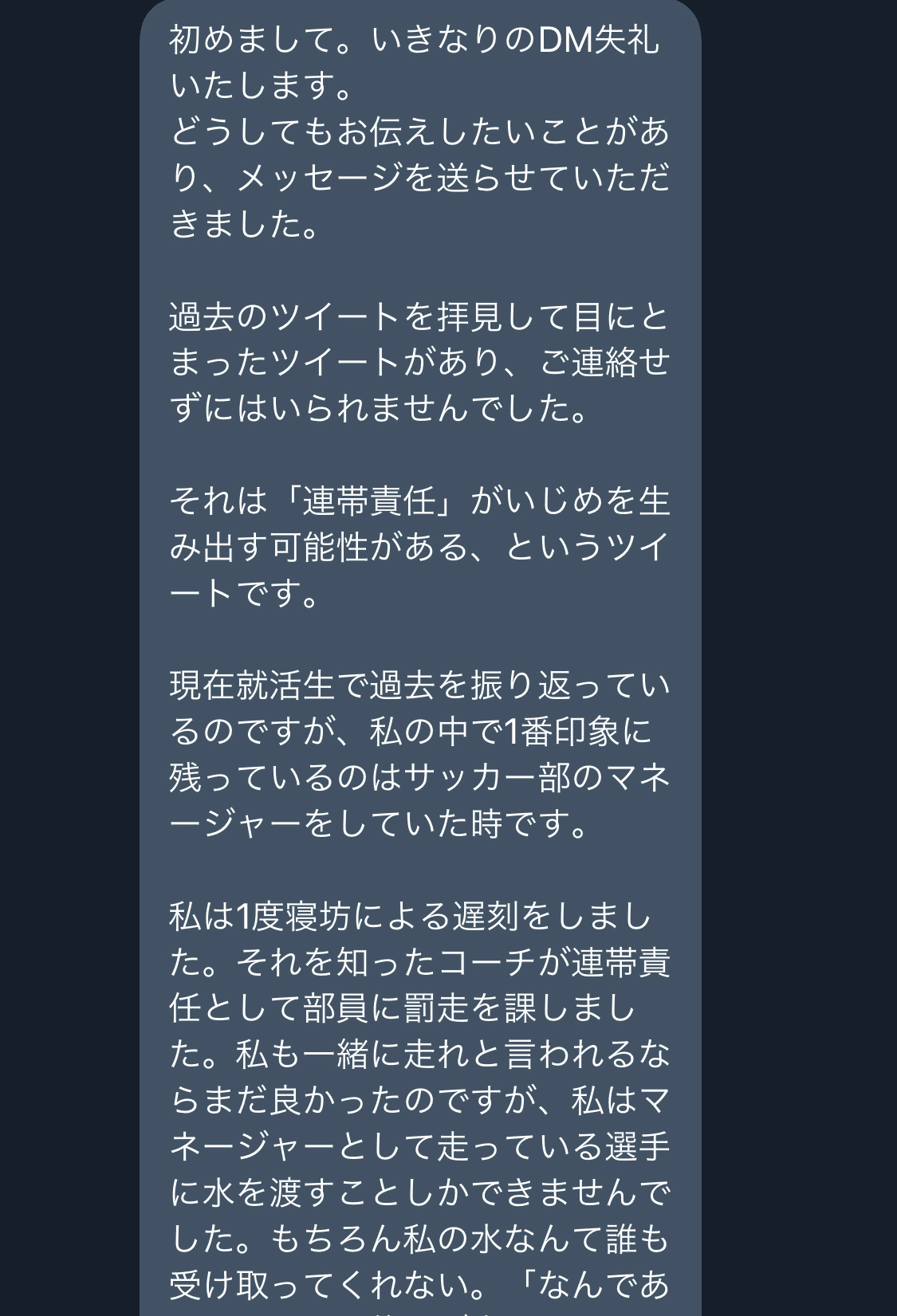 初めまして。いきなりのDM失礼いたします。
どうしてもお伝えしたいことがあり、メッセージを送らせていただきました。

過去のツイートを拝見して目にとまったツイートがあり、ご連絡せずにはいられませんでした。

それは「連帯責任」がいじめを生み出す可能性がある、というツイートです。

現在就活生で過去を振り返っているのですが、私の中で1番印象に残っているのはサッカー部のマネージャーをしていた時です。

私は1度寝坊による遅刻をしました。それを知ったコーチが連帯責任として部員に罰走を課しました。私も一緒に走れと言われるならまだ良かったのですが、私はマネージャーとして走っている選手に水を渡すことしかできませんでした。もちろん私の水なんて誰も受け取ってくれない。「なんであ